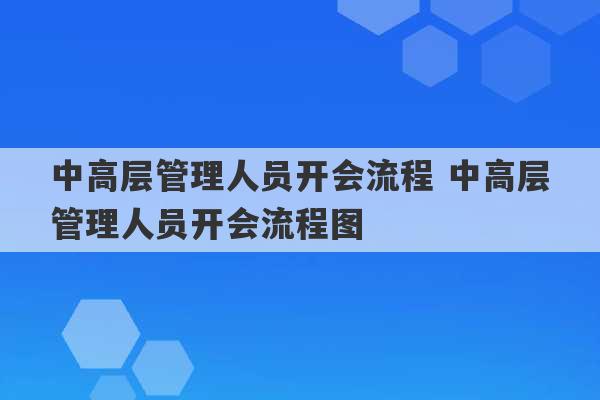 中高层管理人员开会流程 中高层管理人员开会流程图